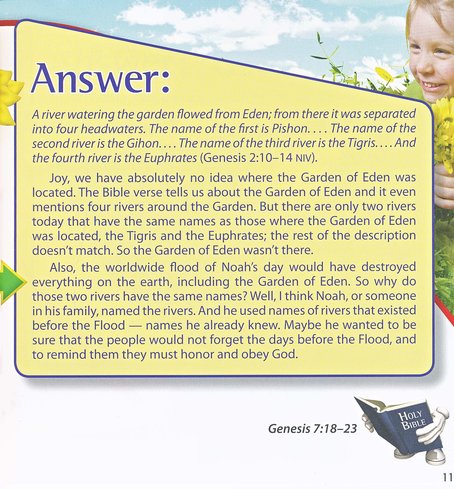 Answer:

A river watering the garden flowed from Eden; from there it was separated into four headwaters. The name of the first is Pishon. . . . The name of the second river is the Gihon. . . . The name of the third river is the Tigris. . . . And the fourth river is the Euphrates (Genesis 2:10–14 NIV).

Joy, we have absolutely no idea where the Garden of Eden was located. The Bible verse tells us about the Garden of Eden and it even mentions four rivers around the Garden. But there are only two rivers today that have the same names as those where the Garden of Eden was located, the Tigris and the Euphrates; the rest of the description doesn't match. So the Garden of Eden wasn't there.

Also, the worldwide flood of Noah's day would have destroyed everything on the earth, including the Garden of Eden. So why do those two rivers have the same names? Well, I think Noah, or someone in his family, named the rivers. And he used names of rivers that existed before the Flood — names he already knew. Maybe he wanted to be sure that the people would not forget the days before the Flood, and to remind them they must honor and obey God.

Genesis 7:18–23

HOLY BIBLE

11